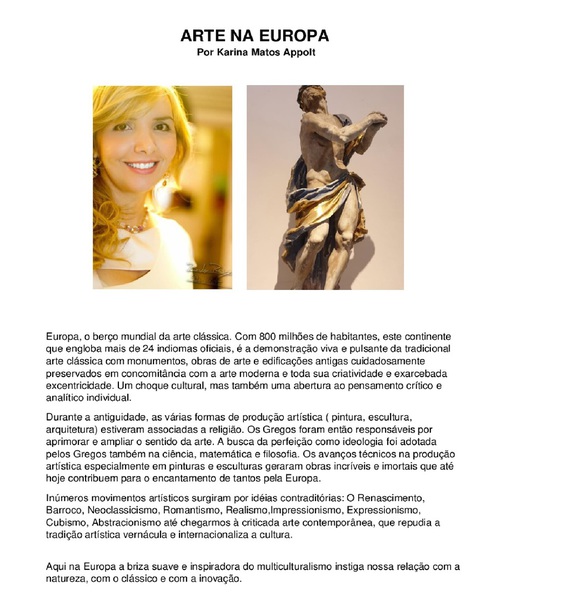 ARTE NA EUROPA
Por Karina Matos Appolt

Europa, o berço mundial da arte clássica. Com 800 milhões de habitantes, este continente que engloba mais de 24 indiomas oficiais, é a demonstração viva e pulsante da tradicional arte clássica com monumentos, obras de arte e edificações antigas cuidadosamente preservados em concomitância com a arte moderna e toda sua criatividade e exarcebada excentricidade. Um choque cultural, mas também uma abertura ao pensamento crítico e analítico individual.

Durante a antiguidade, as várias formas de produção artística ( pintura, escultura, arquitetura) estiveram associadas a religião. Os Gregos foram então responsáveis por aprimorar e ampliar o sentido da arte. A busca da perfeição como ideologia foi adotada pelos Gregos também na ciência, matemática e filosofia. Os avanços técnicos na produção artística especialmente em pinturas e esculturas geraram obras incríveis e imortais que até hoje contribuem para o encantamento de tantos pela Europa.

Inúmeros movimentos artísticos surgiram por idéias contraditórias: O Renascimento, Barroco, Neoclassicismo, Romantismo, Realismo,Impressionismo, Expressionismo, Cubismo, Abstracionismo até chegarmos à criticada arte contemporânea, que repudia a tradição artística vernácula e internacionaliza a cultura.

Aqui na Europa a briza suave e inspiradora do multiculturalismo instiga nossa relação com a natureza, com o clássico e com a inovação.